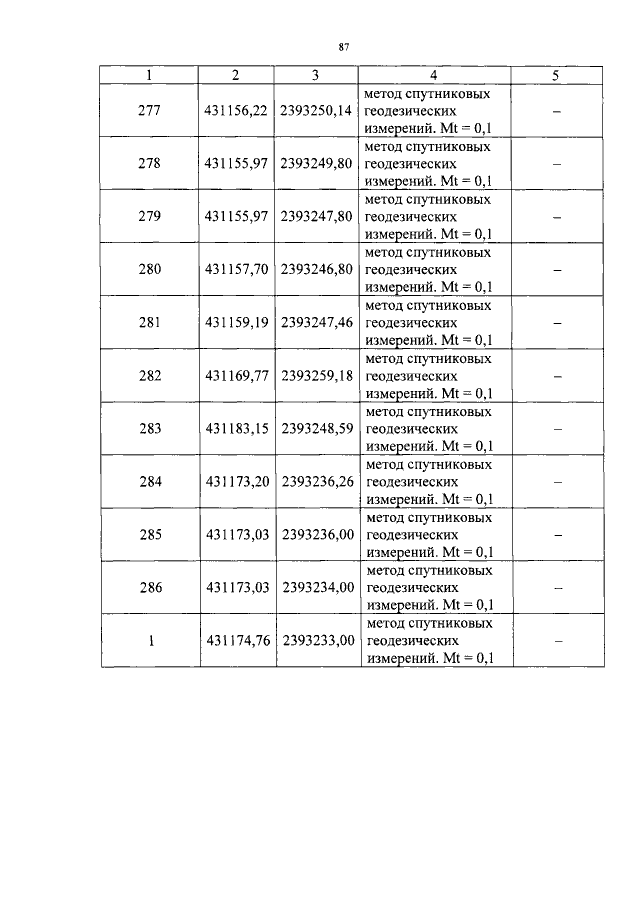 87

| 1 | 2 | 3 | 4 | 5 |
|---|---|---|---|---|
| 277 | 431156,22 | 2393250,14 | метод спутниковых геодезических измерений. Mt = 0,1 | – |
| 278 | 431155,97 | 2393249,80 | метод спутниковых геодезических измерений. Mt = 0,1 | – |
| 279 | 431155,97 | 2393247,80 | метод спутниковых геодезических измерений. Mt = 0,1 | – |
| 280 | 431157,70 | 2393246,80 | метод спутниковых геодезических измерений. Mt = 0,1 | – |
| 281 | 431159,19 | 2393247,46 | метод спутниковых геодезических измерений. Mt = 0,1 | – |
| 282 | 431169,77 | 2393259,18 | метод спутниковых геодезических измерений. Mt = 0,1 | – |
| 283 | 431183,15 | 2393248,59 | метод спутниковых геодезических измерений. Mt = 0,1 | – |
| 284 | 431173,20 | 2393236,26 | метод спутниковых геодезических измерений. Mt = 0,1 | – |
| 285 | 431173,03 | 2393236,00 | метод спутниковых геодезических измерений. Mt = 0,1 | – |
| 286 | 431173,03 | 2393234,00 | метод спутниковых геодезических измерений. Mt = 0,1 | – |
| 1 | 431174,76 | 2393233,00 | метод спутниковых геодезических измерений. Mt = 0,1 | – |